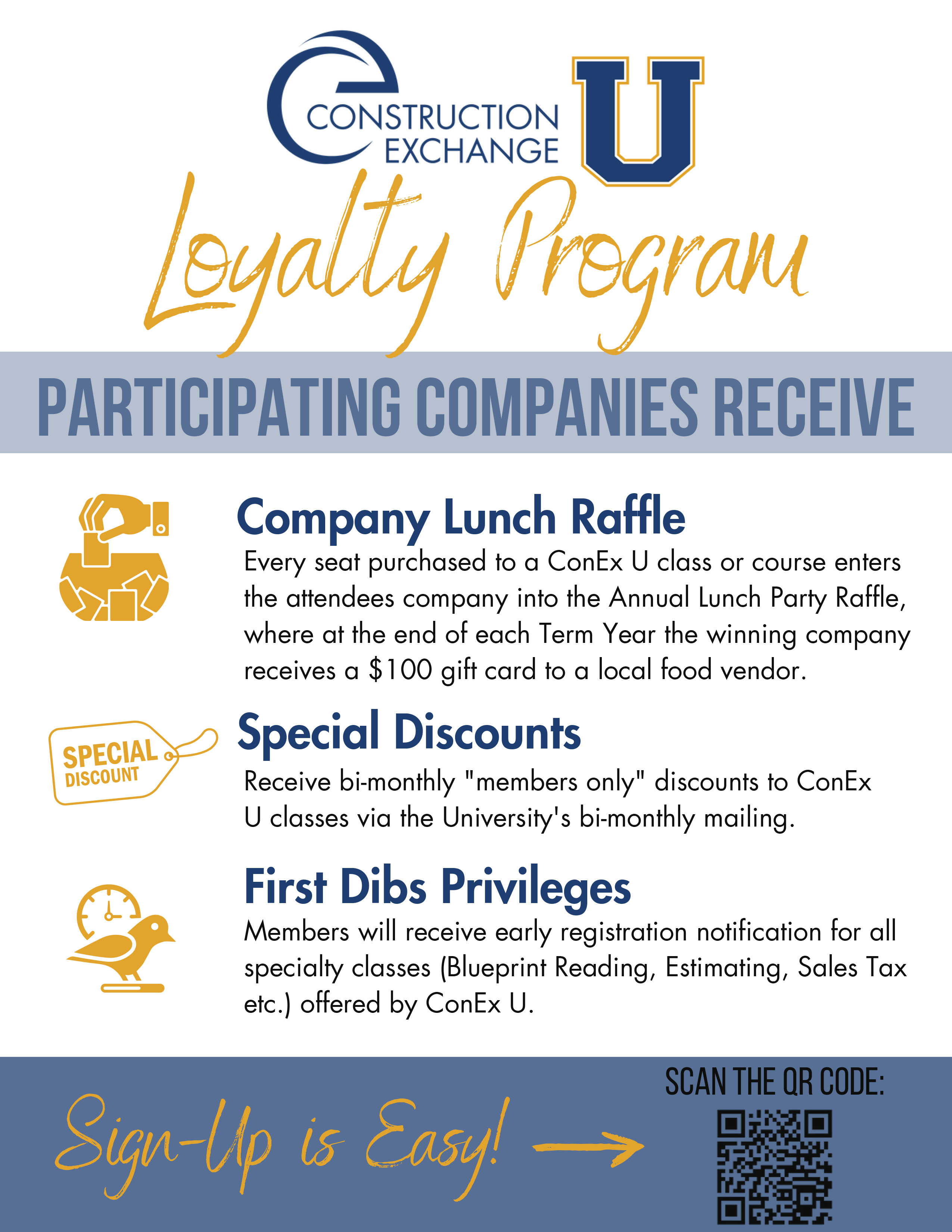 CONSTRUCTION EXCHANGE

U

Loyalty Program

PARTICIPATING COMPANIES RECEIVE

Company Lunch Raffle

Every seat purchased to a ConEx U class or course enters the attendees company into the Annual Lunch Party Raffle, where at the end of each Term Year the winning company receives a $100 gift card to a local food vendor.

SPECIAL DISCOUNT

Special Discounts

Receive bi-monthly "members only" discounts to ConEx U classes via the University's bi-monthly mailing.

First Dibs Privileges

Members will receive early registration notification for all specialty classes (Blueprint Reading, Estimating, Sales Tax etc.) offered by ConEx U.

Sign-Up is Easy! →

SCAN THE QR CODE: